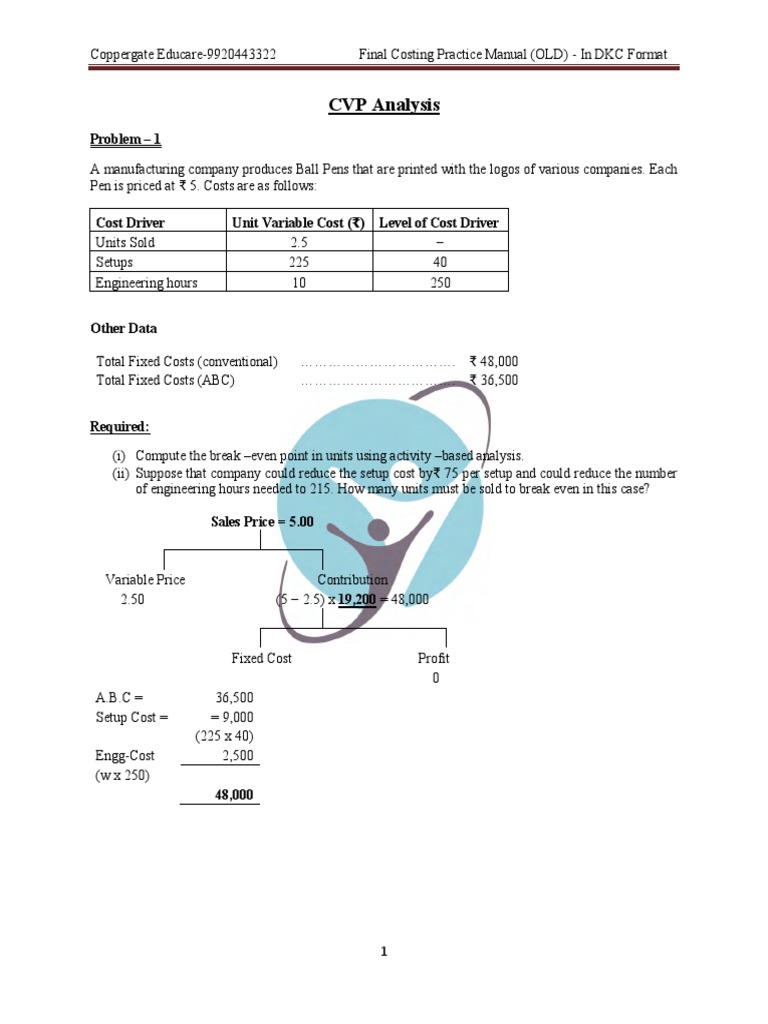 Coppergate Educare-9920443322 Final Costing Practice Manual (OLD) - In DKC Format

CVP Analysis

Problem – 1

A manufacturing company produces Ball Pens that are printed with the logos of various companies. Each Pen is priced at ₹ 5. Costs are as follows:

| Cost Driver | Unit Variable Cost (₹) | Level of Cost Driver |
|---|---|---|
| Units Sold | 2.5 | – |
| Setups | 225 | 40 |
| Engineering hours | 10 | 250 |

Other Data

Total Fixed Costs (conventional) ……………………………… ₹ 48,000
Total Fixed Costs (ABC) ……………………………… ₹ 36,500

Required:

(i) Compute the break –even point in units using activity –based analysis.
(ii) Suppose that company could reduce the setup cost by₹ 75 per setup and could reduce the number of engineering hours needed to 215. How many units must be sold to break even in this case?

Sales Price = 5.00

Variable Price
2.50

Contribution
(5 – 2.5) x 19,200 = 48,000

Fixed Cost

Profit
0

A.B.C = 36,500
Setup Cost = = 9,000
(225 x 40)
Engg-Cost 2,500
(w x 250)
48,000

1